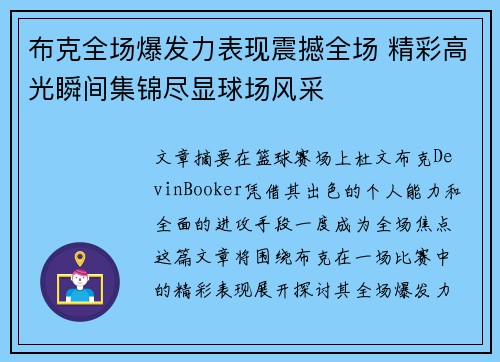 布克全场爆发力表现震撼全场 精彩高光瞬间集锦尽显球场风采

文章摘要在篮球赛场上杜文布克DevinBooker凭借其出色的个人能力和全面的进攻手段一度成为全场焦点这篇文章将围绕布克在一场比赛中的精彩表现展开探讨其全场爆发力